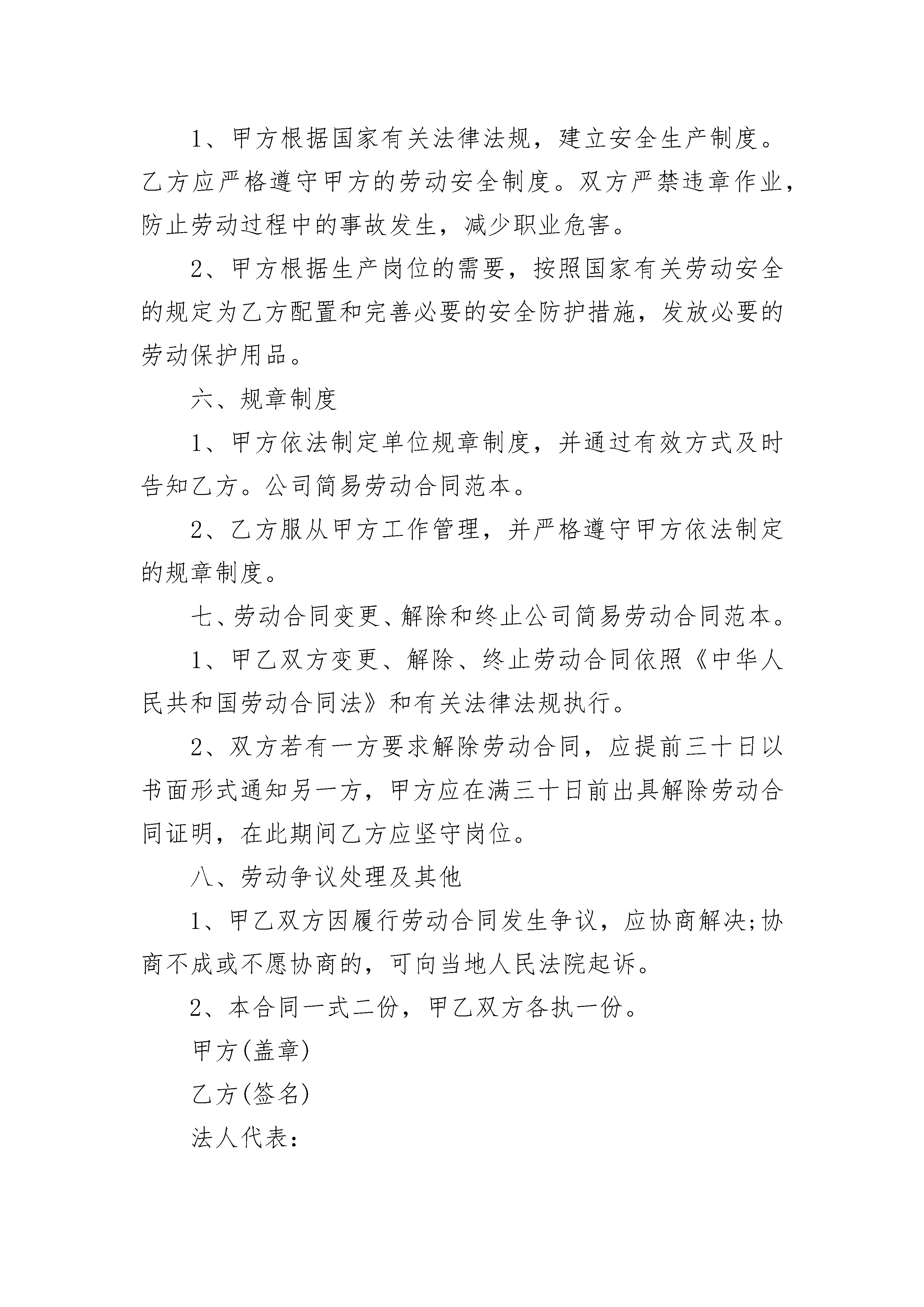 1、甲方根据国家有关法律法规，建立安全生产制度。乙方应严格遵守甲方的劳动安全制度。双方严禁违章作业，防止劳动过程中的事故发生，减少职业危害。

2、甲方根据生产岗位的需要，按照国家有关劳动安全的规定为乙方配置和完善必要的安全防护措施，发放必要的劳动保护用品。

六、规章制度

1、甲方依法制定单位规章制度，并通过有效方式及时告知乙方。公司简易劳动合同范本。

2、乙方服从甲方工作管理，并严格遵守甲方依法制定的规章制度。

七、劳动合同变更、解除和终止公司简易劳动合同范本。

1、甲乙双方变更、解除、终止劳动合同依照《中华人民共和国劳动合同法》和有关法律法规执行。

2、双方若有一方要求解除劳动合同，应提前三十日以书面形式通知另一方，甲方应在满三十日前出具解除劳动合同证明，在此期间乙方应坚守岗位。

八、劳动争议处理及其他

1、甲乙双方因履行劳动合同发生争议，应协商解决;协商不成或不愿协商的，可向当地人民法院起诉。

2、本合同一式二份，甲乙双方各执一份。

甲方(盖章)

乙方(签名)

法人代表：